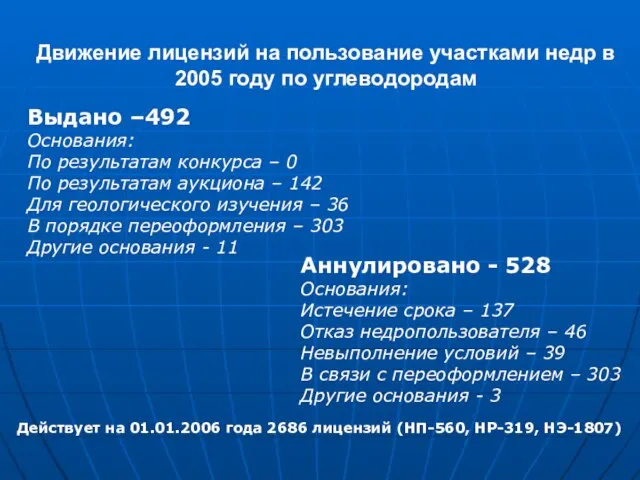 Движение лицензий на пользование участками недр в 2005 году по углеводородам

Выдано –492
Основания:
По результатам конкурса – 0
По результатам аукциона – 142
Для геологического изучения – 36
В порядке переоформления – 303
Другие основания - 11

Аннулировано - 528
Основания:
Истечение срока – 137
Отказ недропользователя – 46
Невыполнение условий – 39
В связи с переоформлением – 303
Другие основания - 3

Действует на 01.01.2006 года 2686 лицензий (НП-560, НР-319, НЭ-1807)